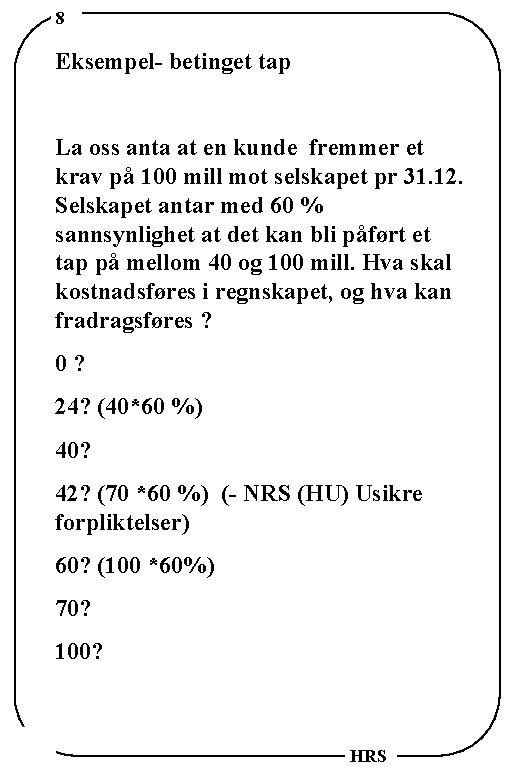 8

Eksempel- betinget tap

La oss anta at en kunde fremmer et krav på 100 mill mot selskapet pr 31.12. Selskapet antar med 60 % sannsynlighet at det kan bli påført et tap på mellom 40 og 100 mill. Hva skal kostnadsføres i regnskapet, og hva kan fradragsføres ?

0 ?

24? (40*60 %)

40?

42? (70 *60 %) (- NRS (HU) Usikre forpliktelser)

60? (100 *60%)

70?

100?

HRS